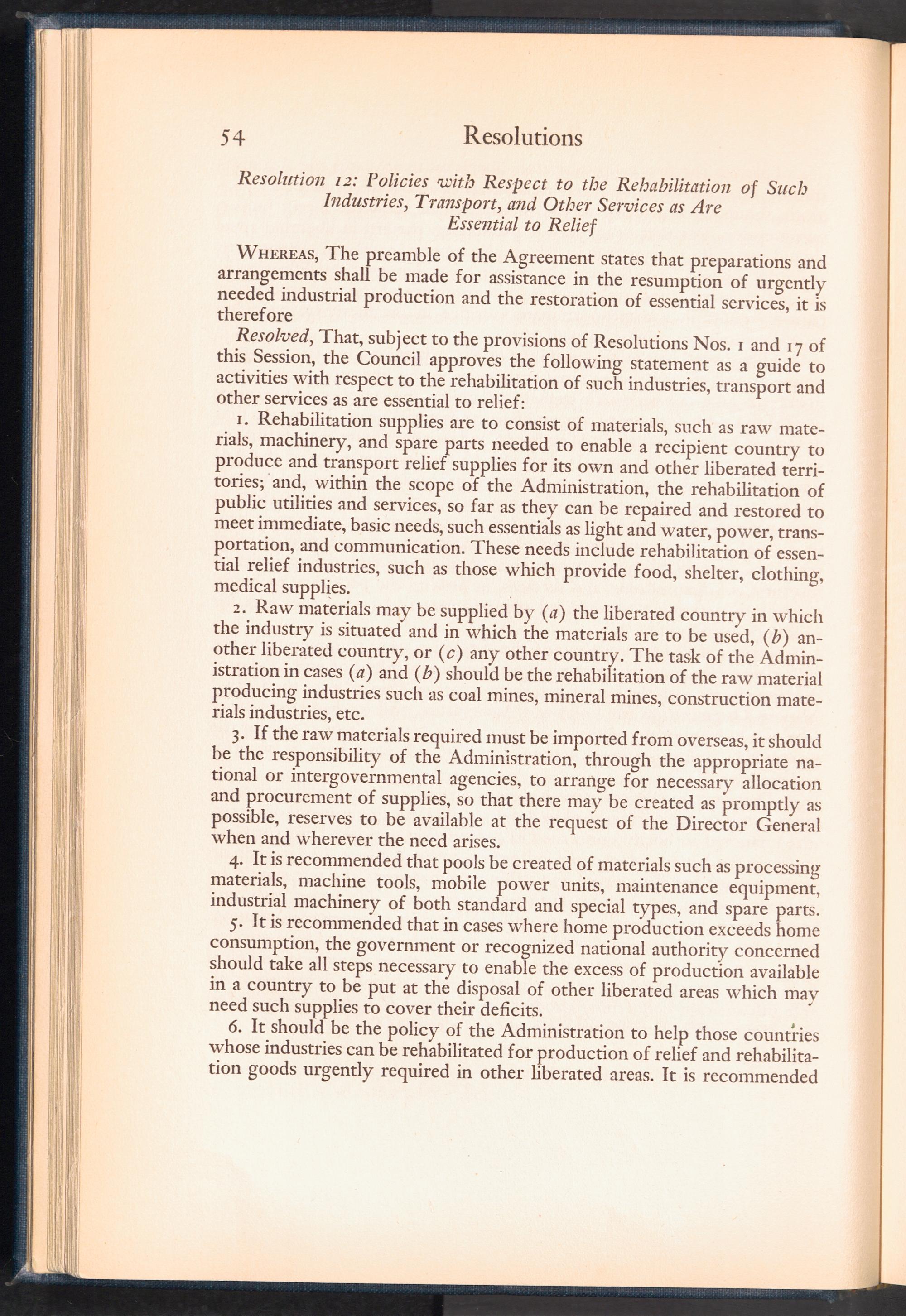 54 Resolutions

Resolution 12: Policies with Respect to the Rehabilitation of Such Industries, Transport, and Other Services as Are Essential to Relief

WHEREAS, The preamble of the Agreement states that preparations and arrangements shall be made for assistance in the resumption of urgently needed industrial production and the restoration of essential services, it is therefore

Resolved, That, subject to the provisions of Resolutions Nos. 1 and 17 of this Session, the Council approves the following statement as a guide to activities with respect to the rehabilitation of such industries, transport and other services as are essential to relief:

1. Rehabilitation supplies are to consist of materials, such as raw materials, machinery, and spare parts needed to enable a recipient country to produce and transport relief supplies for its own and other liberated territories; and, within the scope of the Administration, the rehabilitation of public utilities and services, so far as they can be repaired and restored to meet immediate, basic needs, such essentials as light and water, power, transportation, and communication. These needs include rehabilitation of essential relief industries, such as those which provide food, shelter, clothing, medical supplies.

2. Raw materials may be supplied by (a) the liberated country in which the industry is situated and in which the materials are to be used, (b) another liberated country, or (c) any other country. The task of the Administration in cases (a) and (b) should be the rehabilitation of the raw material producing industries such as coal mines, mineral mines, construction materials industries, etc.

3. If the raw materials required must be imported from overseas, it should be the responsibility of the Administration, through the appropriate national or intergovernmental agencies, to arrange for necessary allocation and procurement of supplies, so that there may be created as promptly as possible, reserves to be available at the request of the Director General when and wherever the need arises.

4. It is recommended that pools be created of materials such as processing materials, machine tools, mobile power units, maintenance equipment, industrial machinery of both standard and special types, and spare parts.

5. It is recommended that in cases where home production exceeds home consumption, the government or recognized national authority concerned should take all steps necessary to enable the excess of production available in a country to be put at the disposal of other liberated areas which may need such supplies to cover their deficits.

6. It should be the policy of the Administration to help those countries whose industries can be rehabilitated for production of relief and rehabilitation goods urgently required in other liberated areas. It is recommended